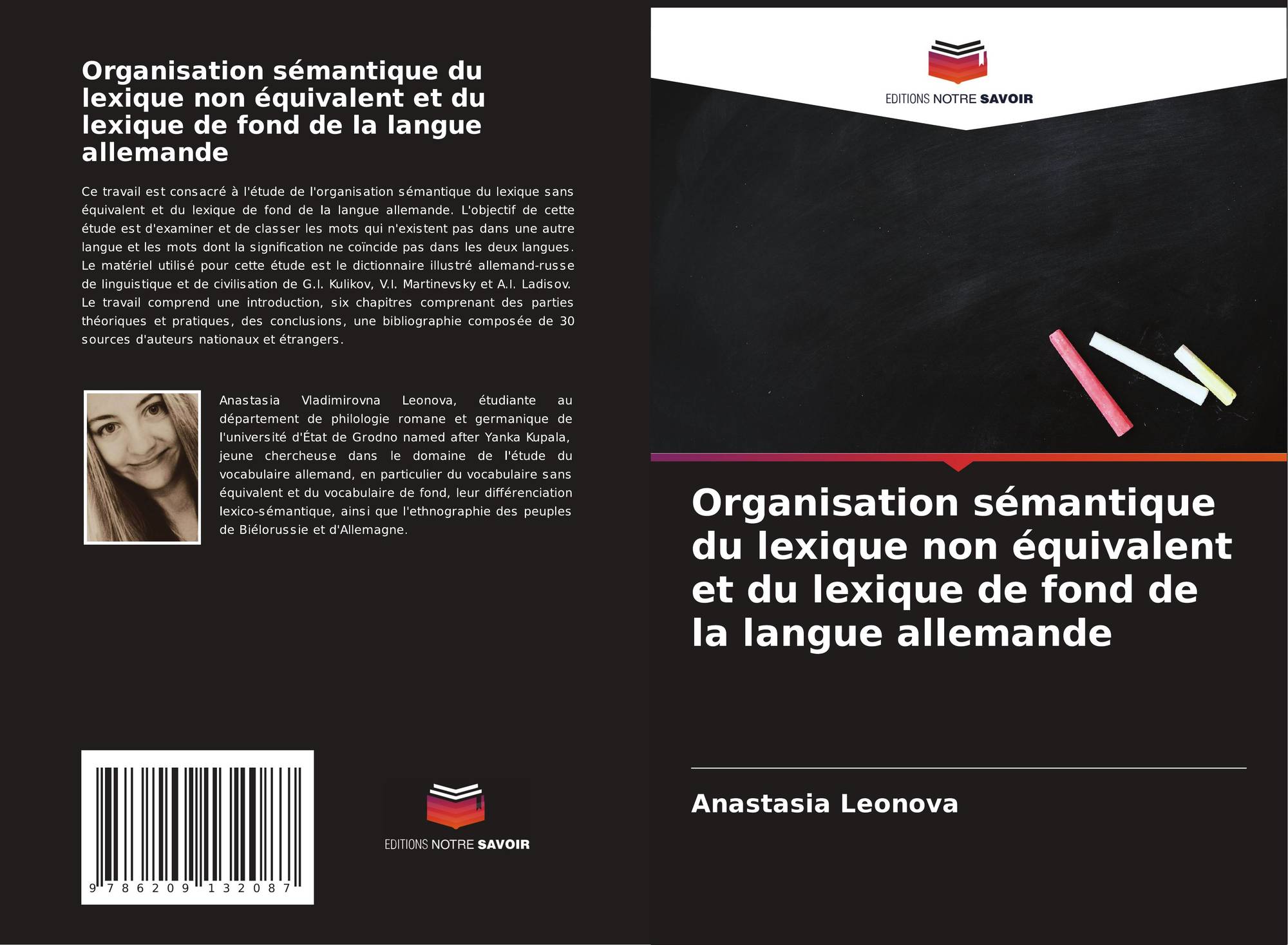 Organisation sémantique du lexique non équivalent et du lexique de fond de la langue allemande

Ce travail est consacré à l'étude de l'organisation sémantique du lexique sans équivalent et du lexique de fond de la langue allemande. L'objectif de cette étude est d'examiner et de classer les mots qui n'existent pas dans une autre langue et les mots dont la signification ne coïncide pas dans les deux langues. Le matériel utilisé pour cette étude est le dictionnaire illustré allemand-russe de linguistique et de civilisation de G.I. Kulikov, V.I. Martinevsky et A.I. Ladisov. Le travail comprend une introduction, six chapitres comprenant des parties théoriques et pratiques, des conclusions, une bibliographie composée de 30 sources d'auteurs nationaux et étrangers.

Anastasia Vladimirovna Leonova, étudiante au département de philologie romane et germanique de l'université d'État de Grodno named after Yanka Kupala, jeune chercheuse dans le domaine de l'étude du vocabulaire allemand, en particulier du vocabulaire sans équivalent et du vocabulaire de fond, leur différenciation lexico-sémantique, ainsi que l'ethnographie des peuples de Biélorussie et d'Allemagne.

9 786209 132087

EDITIONS NOTRE SAVOIR

EDITIONS NOTRE SAVOIR

Organisation sémantique du lexique non équivalent et du lexique de fond de la langue allemande

Anastasia Leonova